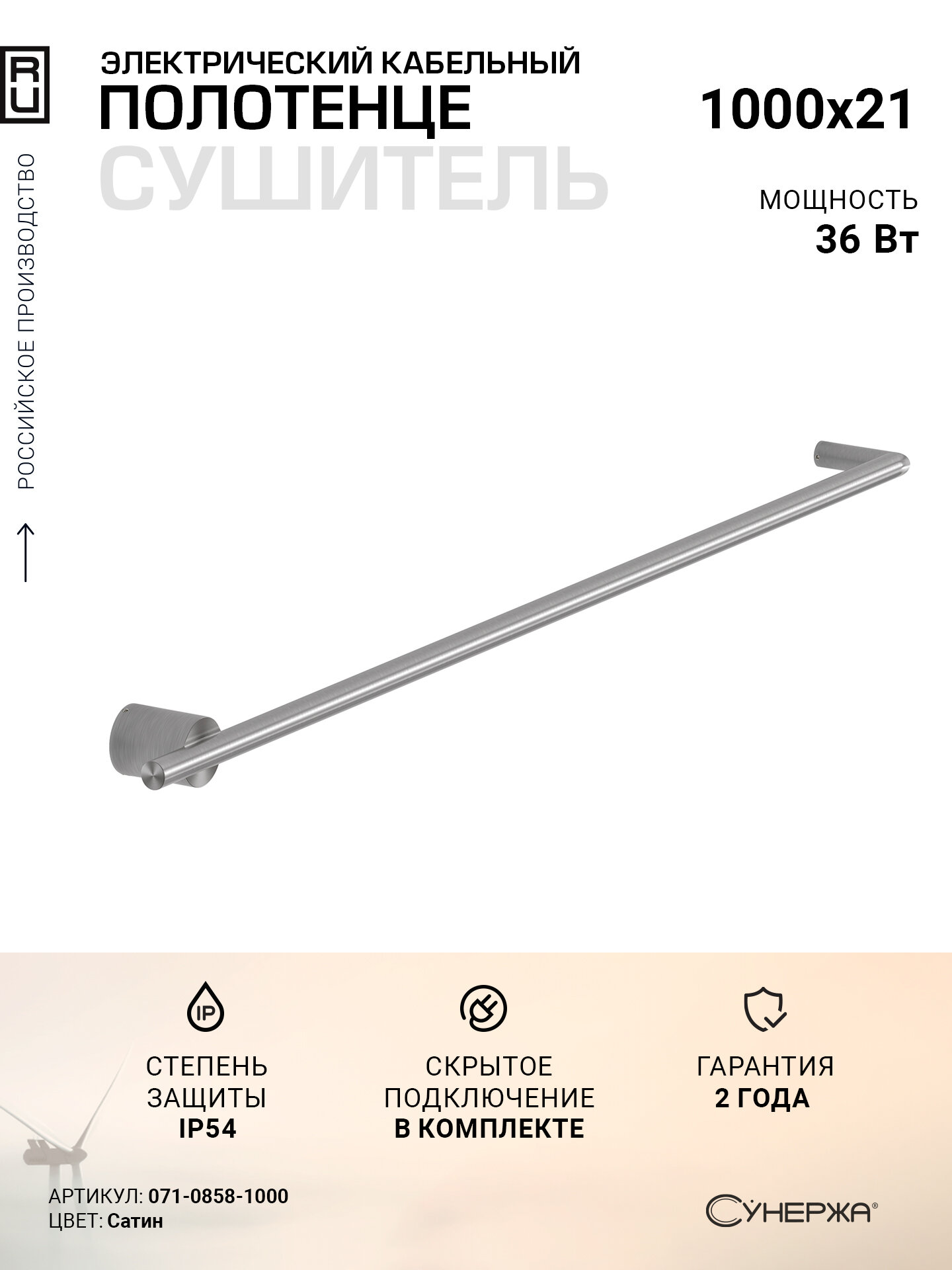 RU

РОССИЙСКОЕ ПРОИЗВОДСТВО

ЭЛЕКТРИЧЕСКИЙ КАБЕЛЬНЫЙ
ПОЛОТЕНЦЕ
СУШИТЕЛЬ

1000x21

МОЩНОСТЬ
36 Вт

IP

СТЕПЕНЬ
ЗАЩИТЫ
IP54

СКРЫТОЕ
ПОДКЛЮЧЕНИЕ
В КОМПЛЕКТЕ

ГАРАНТИЯ
2 ГОДА

АРТИКУЛ: 071-0858-1000
ЦВЕТ: Сатин

СУНЕРЖА®